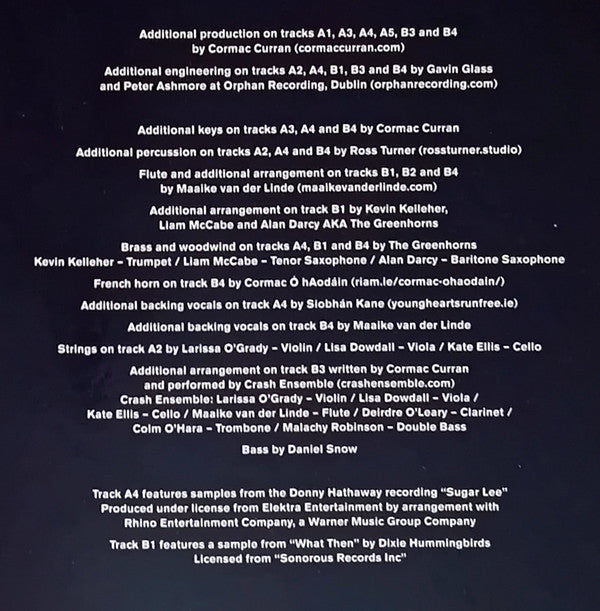 Additional production on tracks A1, A3, A4, A5, B3 and B4 by Cormac Curran (cormaccurran.com)

Additional engineering on tracks A2, A4, B1, B3 and B4 by Gavin Glass and Peter Ashmore at Orphan Recording, Dublin (orphanrecording.com)

Additional keys on tracks A3, A4 and B4 by Cormac Curran

Additional percussion on tracks A2, A4 and B4 by Ross Turner (rossturner.studio)

Flute and additional arrangement on tracks B1, B2 and B4 by Maaike van der Linde (maaikevanderlinde.com)

Additional arrangement on track B1 by Kevin Kelleher, Liam McCabe and Alan Darcy AKA The Greenhorns

Brass and woodwind on tracks A4, B1 and B4 by The Greenhorns
Kevin Kelleher – Trumpet / Liam McCabe – Tenor Saxophone / Alan Darcy – Baritone Saxophone

French horn on track B4 by Cormac Ó hAodáin (riam.ie/cormac-ohaodain/)

Additional backing vocals on track A4 by Siobhán Kane (youngheartsrunfree.ie)

Additional backing vocals on track B4 by Maaike van der Linde

Strings on track A2 by Larissa O'Grady – Violin / Lisa Dowdall – Viola / Kate Ellis – Cello

Additional arrangement on track B3 written by Cormac Curran and performed by Crash Ensemble (crashensemble.com)
Crash Ensemble: Larissa O'Grady – Violin / Lisa Dowdall – Viola / Kate Ellis – Cello / Maaike van der Linde – Flute / Deirdre O'Leary – Clarinet / Colm O'Hara – Trombone / Malachy Robinson – Double Bass

Bass by Daniel Snow

Track A4 features samples from the Donny Hathaway recording "Sugar Lee" Produced under license from Elektra Entertainment by arrangement with Rhino Entertainment Company, a Warner Music Group Company

Track B1 features a sample from "What Then" by Dixie Hummingbirds Licensed from "Sonorous Records Inc"